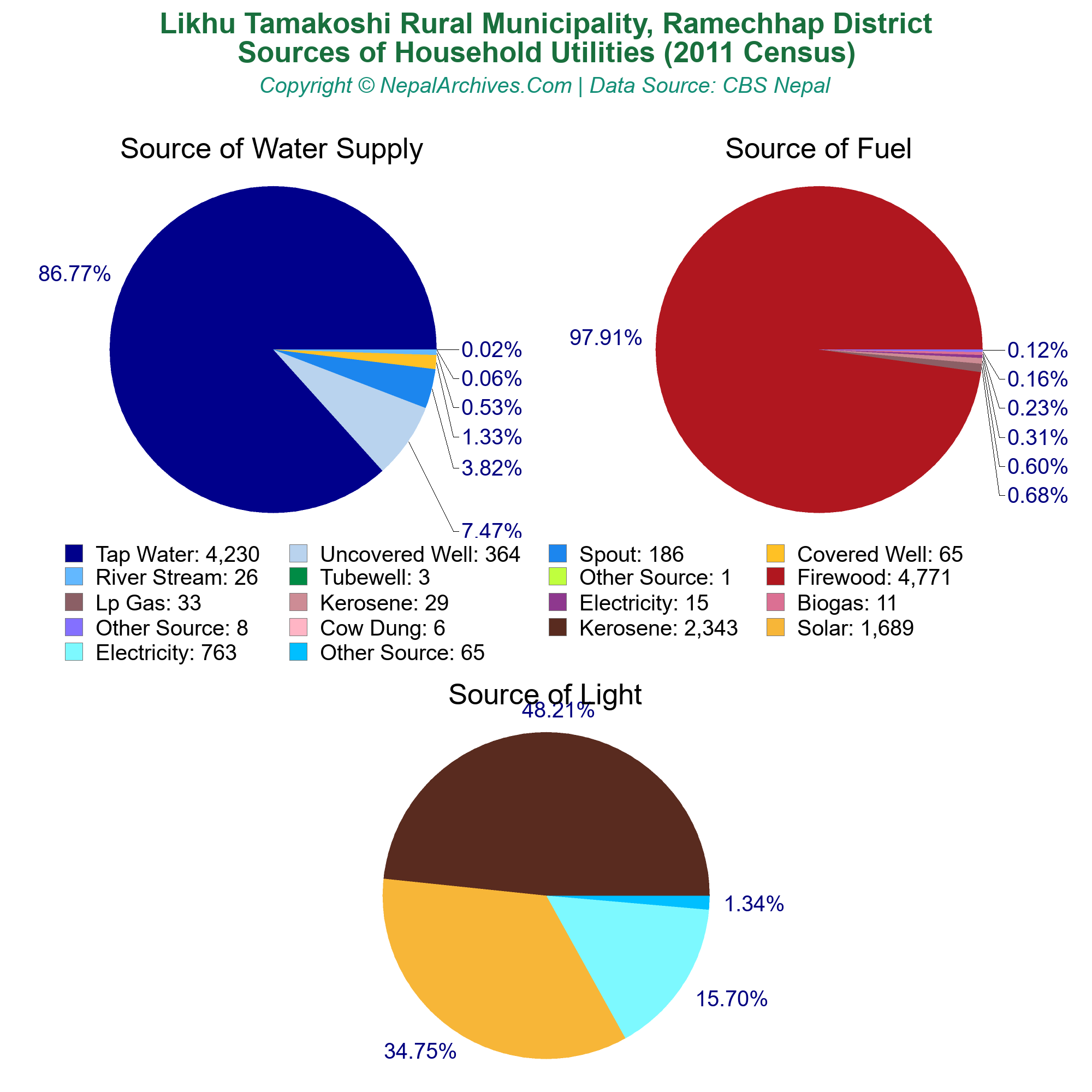 Likhu Tamakoshi Rural Municipality, Ramechhap District
Sources of Household Utilities (2011 Census)
Copyright © NepalArchives.Com | Data Source: CBS Nepal

Source of Water Supply

86.77%
0.02%
0.06%
0.53%
1.33%
3.82%
7.47%

Source of Fuel

97.91%
0.12%
0.16%
0.23%
0.31%
0.60%
0.68%

Tap Water: 4,230
Uncovered Well: 364
Spout: 186
Covered Well: 65
River Stream: 26
Tubewell: 3
Other Source: 1
Firewood: 4,771
Lp Gas: 33
Kerosene: 29
Electricity: 15
Biogas: 11
Other Source: 8
Cow Dung: 6
Kerosene: 2,343
Solar: 1,689
Electricity: 763
Other Source: 65

Source of Light

48.21%
1.34%
15.70%
34.75%